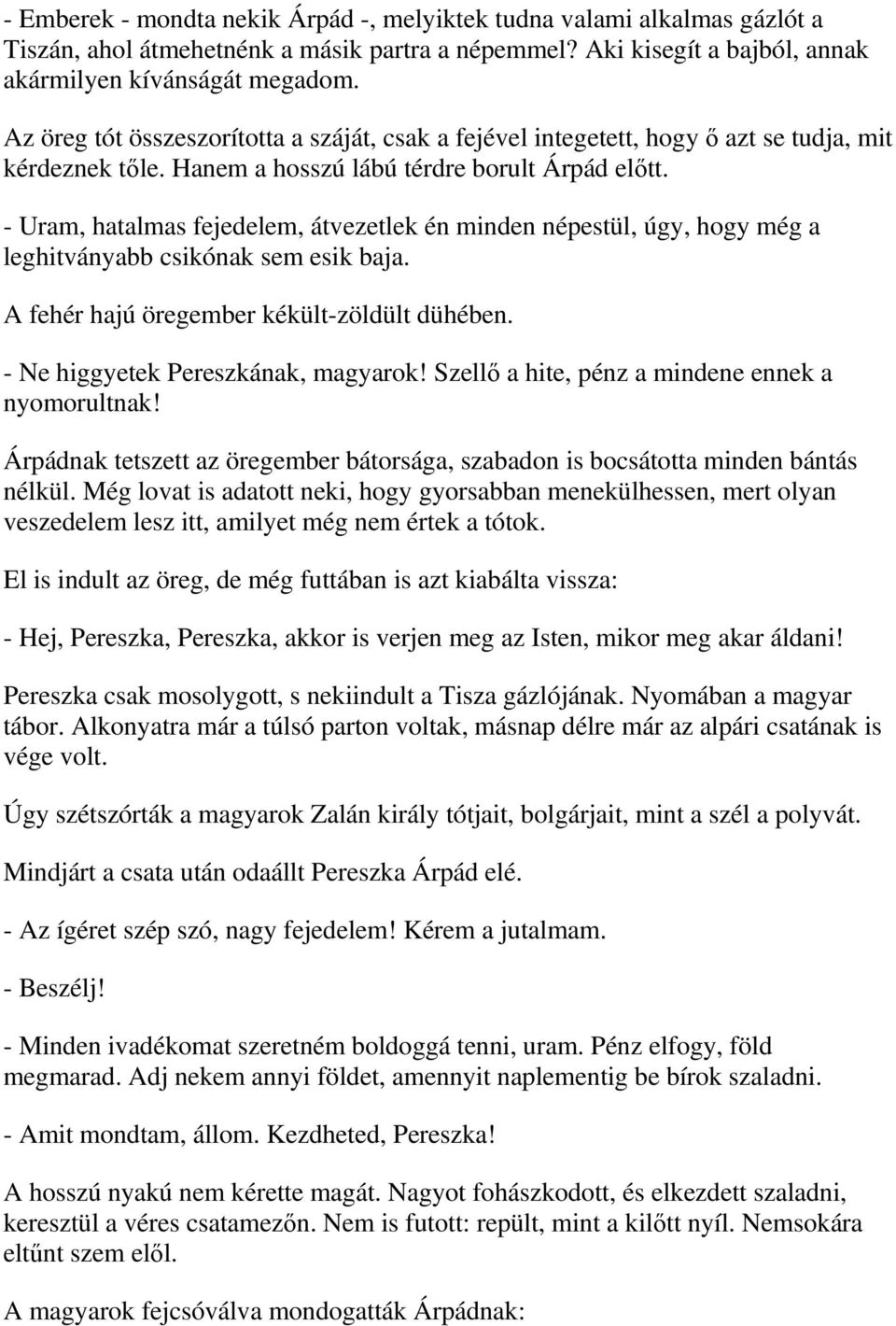 - Emberek - mondta nekik Árpád -, melyiktek tudna valami alkalmas gázlót a Tiszán, ahol átmehetnénk a másik partra a népemmel? Aki kisegít a bajból, annak akármilyen kívánságát megadom.

Az öreg tót összeszorította a száját, csak a fejével integetett, hogy ő azt se tudja, mit kérdeznek tőle. Hanem a hosszú lábú térdre borult Árpád előtt.

- Uram, hatalmas fejedelem, átvezetlek én minden népestül, úgy, hogy még a leghitványabb csikónak sem esik baja.

A fehér hajú öregember kékült-zöldült dühében.

- Ne higgyetek Pereszkának, magyarok! Szellő a hite, pénz a mindene ennek a nyomorultnak!

Árpádnak tetszett az öregember bátorsága, szabadon is bocsátotta minden bántás nélkül. Még lovat is adatott neki, hogy gyorsabban menekülhessen, mert olyan veszedelem lesz itt, amilyet még nem értek a tótok.

El is indult az öreg, de még futtában is azt kiabálta vissza:

- Hej, Pereszka, Pereszka, akkor is verjen meg az Isten, mikor meg akar áldani!

Pereszka csak mosolygott, s nekiindult a Tisza gázlójának. Nyomában a magyar tábor. Alkonyatra már a túlsó parton voltak, másnap délre már az alpári csatának is vége volt.

Úgy szétszórták a magyarok Zalán király tótjait, bolgárjait, mint a szél a polyvát.

Mindjárt a csata után odaállt Pereszka Árpád elé.

- Az ígéret szép szó, nagy fejedelem! Kérem a jutalmam.

- Beszélj!

- Minden ivadékomat szeretném boldoggá tenni, uram. Pénz elfogy, föld megmarad. Adj nekem annyi földet, amennyit naplementig be bírok szaladni.

- Amit mondtam, állom. Kezdheted, Pereszka!

A hosszú nyakú nem kérette magát. Nagyot fohászkodott, és elkezdett szaladni, keresztül a véres csatamezőn. Nem is futott: repült, mint a kilőtt nyíl. Nemsokára eltűnt szem elől.

A magyarok fejcsóválva mondogatták Árpádnak: